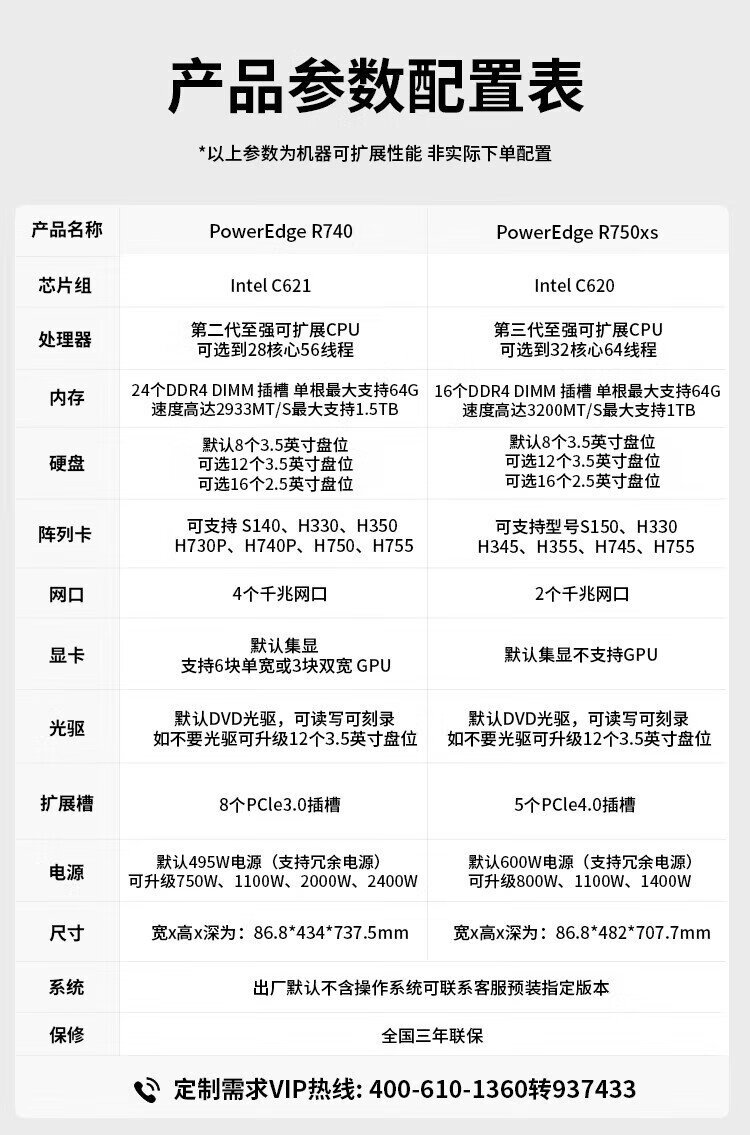 产品参数配置表

*以上参数为机器可扩展性能 非实际下单配置

| 产品名称 | PowerEdge R740 | PowerEdge R750xs |
|---|---|---|
| 芯片组 | Intel C621 | Intel C620 |
| 处理器 | 第二代至强可扩展CPU 可选到28核心56线程 | 第三代至强可扩展CPU 可选到32核心64线程 |
| 内存 | 24个DDR4 DIMM 插槽 单根最大支持64G 速度高达2933MT/S最大支持1.5TB | 16个DDR4 DIMM 插槽 单根最大支持64G 速度高达3200MT/S最大支持1TB |
| 硬盘 | 默认8个3.5英寸盘位 可选12个3.5英寸盘位 可选16个2.5英寸盘位 | 默认8个3.5英寸盘位 可选12个3.5英寸盘位 可选16个2.5英寸盘位 |
| 阵列卡 | 可支持 S140、H330、H350 H730P、H740P、H750、H755 | 可支持型号S150、H330 H345、H355、H745、H755 |
| 网口 | 4个千兆网口 | 2个千兆网口 |
| 显卡 | 默认集显 支持6块单宽或3块双宽 GPU | 默认集显不支持GPU |
| 光驱 | 默认DVD光驱，可读写可刻录 如不要光驱可升级12个3.5英寸盘位 | 默认DVD光驱，可读写可刻录 如不要光驱可升级12个3.5英寸盘位 |
| 扩展槽 | 8个PCle3.0插槽 | 5个PCle4.0插槽 |
| 电源 | 默认495W电源（支持冗余电源） 可升级750W、1100W、2000W、2400W | 默认600W电源（支持冗余电源） 可升级800W、1100W、1400W |
| 尺寸 | 宽x高x深为：86.8*434*737.5mm | 宽x高x深为：86.8*482*707.7mm |
| 系统 | 出厂默认不含操作系统可联系客服预装指定版本 | |
| 保修 | 全国三年联保 | |

定制需求VIP热线: 400-610-1360转937433